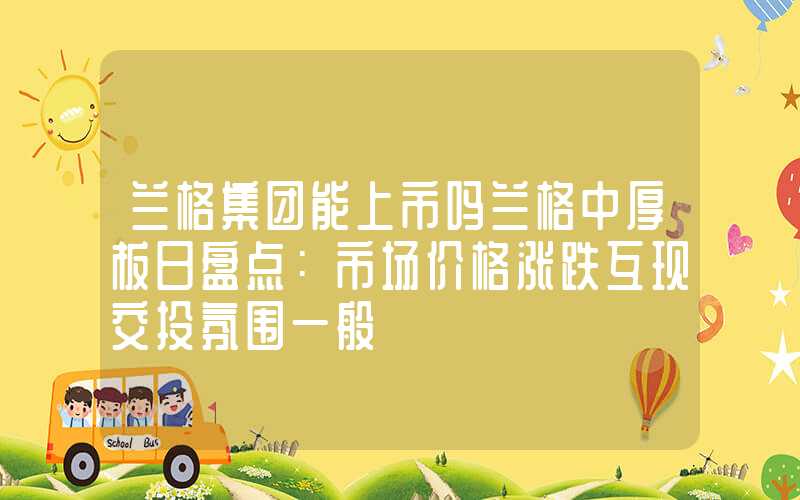 兰格集团能上市吗兰格中厚板日盘点：市场价格涨跌互现交投氛围一般

5

9

School Bus